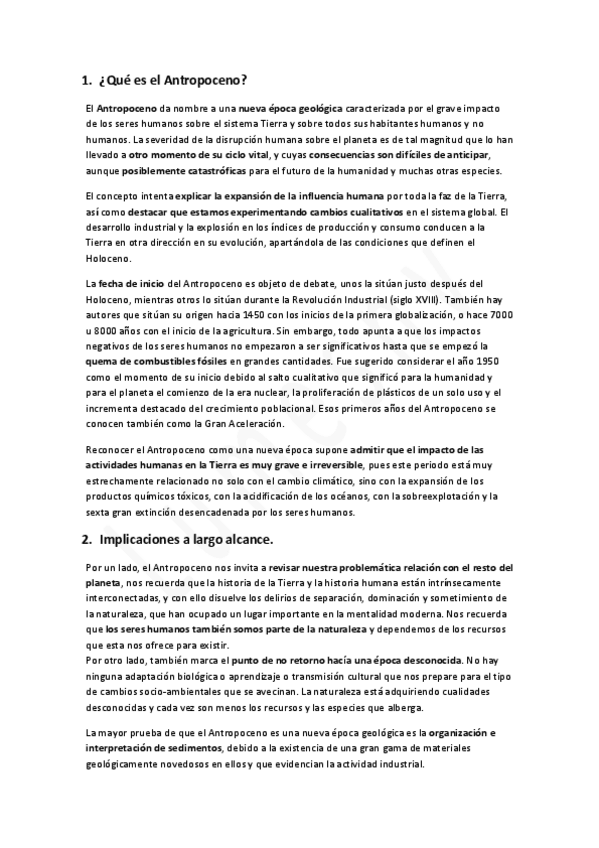 1. ¿Qué es el Antropoceno?

El Antropoceno da nombre a una nueva época geológica caracterizada por el grave impacto de los seres humanos sobre el sistema Tierra y sobre todos sus habitantes humanos y no humanos. La severidad de la disrupción humana sobre el planeta es de tal magnitud que lo han llevado a otro momento de su ciclo vital, y cuyas consecuencias son difíciles de anticipar, aunque posiblemente catastróficas para el futuro de la humanidad y muchas otras especies.

El concepto intenta explicar la expansión de la influencia humana por toda la faz de la Tierra, así como destacar que estamos experimentando cambios cualitativos en el sistema global. El desarrollo industrial y la explosión en los índices de producción y consumo conducen a la Tierra en otra dirección en su evolución, apartándola de las condiciones que definen el Holoceno.

La fecha de inicio del Antropoceno es objeto de debate, unos la sitúan justo después del Holoceno, mientras otros lo sitúan durante la Revolución Industrial (siglo XVIII). También hay autores que sitúan su origen hacia 1450 con los inicios de la primera globalización, o hace 7000 u 8000 años con el inicio de la agricultura. Sin embargo, todo apunta a que los impactos negativos de los seres humanos no empezaron a ser significativos hasta que se empezó la quema de combustibles fósiles en grandes cantidades. Fue sugerido considerar el año 1950 como el momento de su inicio debido al salto cualitativo que significó para la humanidad y para el planeta el comienzo de la era nuclear, la proliferación de plásticos de un solo uso y el incrementa destacado del crecimiento poblacional. Esos primeros años del Antropoceno se conocen también como la Gran Aceleración.

Reconocer el Antropoceno como una nueva época supone admitir que el impacto de las actividades humanas en la Tierra es muy grave e irreversible, pues este periodo está muy estrechamente relacionado no solo con el cambio climático, sino con la expansión de los productos químicos tóxicos, con la acidificación de los océanos, con la sobreexplotación y la sexta gran extinción desencadenada por los seres humanos.

2. Implicaciones a largo alcance.

Por un lado, el Antropoceno nos invita a revisar nuestra problemática relación con el resto del planeta, nos recuerda que la historia de la Tierra y la historia humana están intrínsecamente interconectadas, y con ello disuelve los delirios de separación, dominación y sometimiento de la naturaleza, que han ocupado un lugar importante en la mentalidad moderna. Nos recuerda que los seres humanos también somos parte de la naturaleza y dependemos de los recursos que esta nos ofrece para existir.
Por otro lado, también marca el punto de no retorno hacía una época desconocida. No hay ninguna adaptación biológica o aprendizaje o transmisión cultural que nos prepare para el tipo de cambios socio-ambientales que se avecinan. La naturaleza está adquiriendo cualidades desconocidas y cada vez son menos los recursos y las especies que alberga.

La mayor prueba de que el Antropoceno es una nueva época geológica es la organización e interpretación de sedimentos, debido a la existencia de una gran gama de materiales geológicamente novedosos en ellos y que evidencian la actividad industrial.